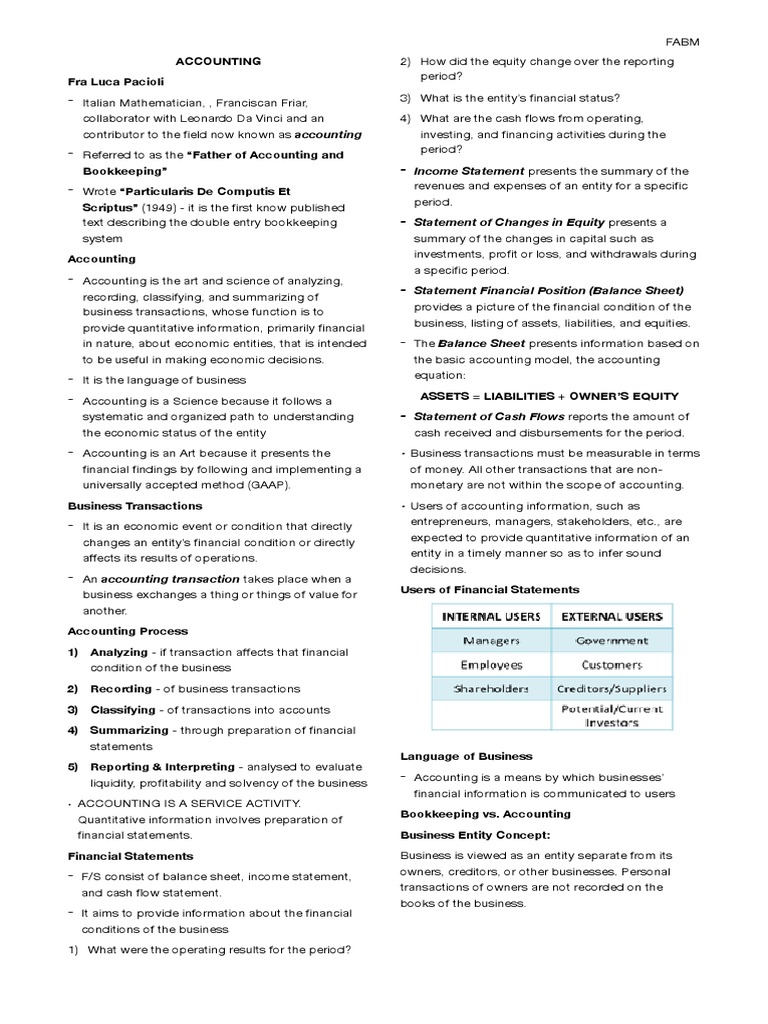 FABM

ACCOUNTING

Fra Luca Pacioli

- Italian Mathematician, , Franciscan Friar, collaborator with Leonardo Da Vinci and an contributor to the field now known as accounting

- Referred to as the "Father of Accounting and Bookkeeping"

- Wrote "Particularis De Computis Et Scriptus" (1949) - it is the first know published text describing the double entry bookkeeping system

Accounting

- Accounting is the art and science of analyzing, recording, classifying, and summarizing of business transactions, whose function is to provide quantitative information, primarily financial in nature, about economic entities, that is intended to be useful in making economic decisions.

- It is the language of business

- Accounting is a Science because it follows a systematic and organized path to understanding the economic status of the entity

- Accounting is an Art because it presents the financial findings by following and implementing a universally accepted method (GAAP).

Business Transactions

- It is an economic event or condition that directly changes an entity's financial condition or directly affects its results of operations.

- An accounting transaction takes place when a business exchanges a thing or things of value for another.

Accounting Process

1) Analyzing - if transaction affects that financial condition of the business

2) Recording - of business transactions

3) Classifying - of transactions into accounts

4) Summarizing - through preparation of financial statements

5) Reporting & Interpreting - analysed to evaluate liquidity, profitability and solvency of the business

• ACCOUNTING IS A SERVICE ACTIVITY. Quantitative information involves preparation of financial statements.

Financial Statements

- F/S consist of balance sheet, income statement, and cash flow statement.

- It aims to provide information about the financial conditions of the business

1) What were the operating results for the period?

2) How did the equity change over the reporting period?

3) What is the entity's financial status?

4) What are the cash flows from operating, investing, and financing activities during the period?

- Income Statement presents the summary of the revenues and expenses of an entity for a specific period.

- Statement of Changes in Equity presents a summary of the changes in capital such as investments, profit or loss, and withdrawals during a specific period.

- Statement Financial Position (Balance Sheet) provides a picture of the financial condition of the business, listing of assets, liabilities, and equities.

- The Balance Sheet presents information based on the basic accounting model, the accounting equation:

ASSETS = LIABILITIES + OWNER'S EQUITY

- Statement of Cash Flows reports the amount of cash received and disbursements for the period.

• Business transactions must be measurable in terms of money. All other transactions that are non-monetary are not within the scope of accounting.

• Users of accounting information, such as entrepreneurs, managers, stakeholders, etc., are expected to provide quantitative information of an entity in a timely manner so as to infer sound decisions.

Users of Financial Statements

| INTERNAL USERS | EXTERNAL USERS |
|---|---|
| Managers | Government |
| Employees | Customers |
| Shareholders | Creditors/Suppliers |
| | Potential/Current Investors |

Language of Business

- Accounting is a means by which businesses' financial information is communicated to users

Bookkeeping vs. Accounting

Business Entity Concept:

Business is viewed as an entity separate from its owners, creditors, or other businesses. Personal transactions of owners are not recorded on the books of the business.